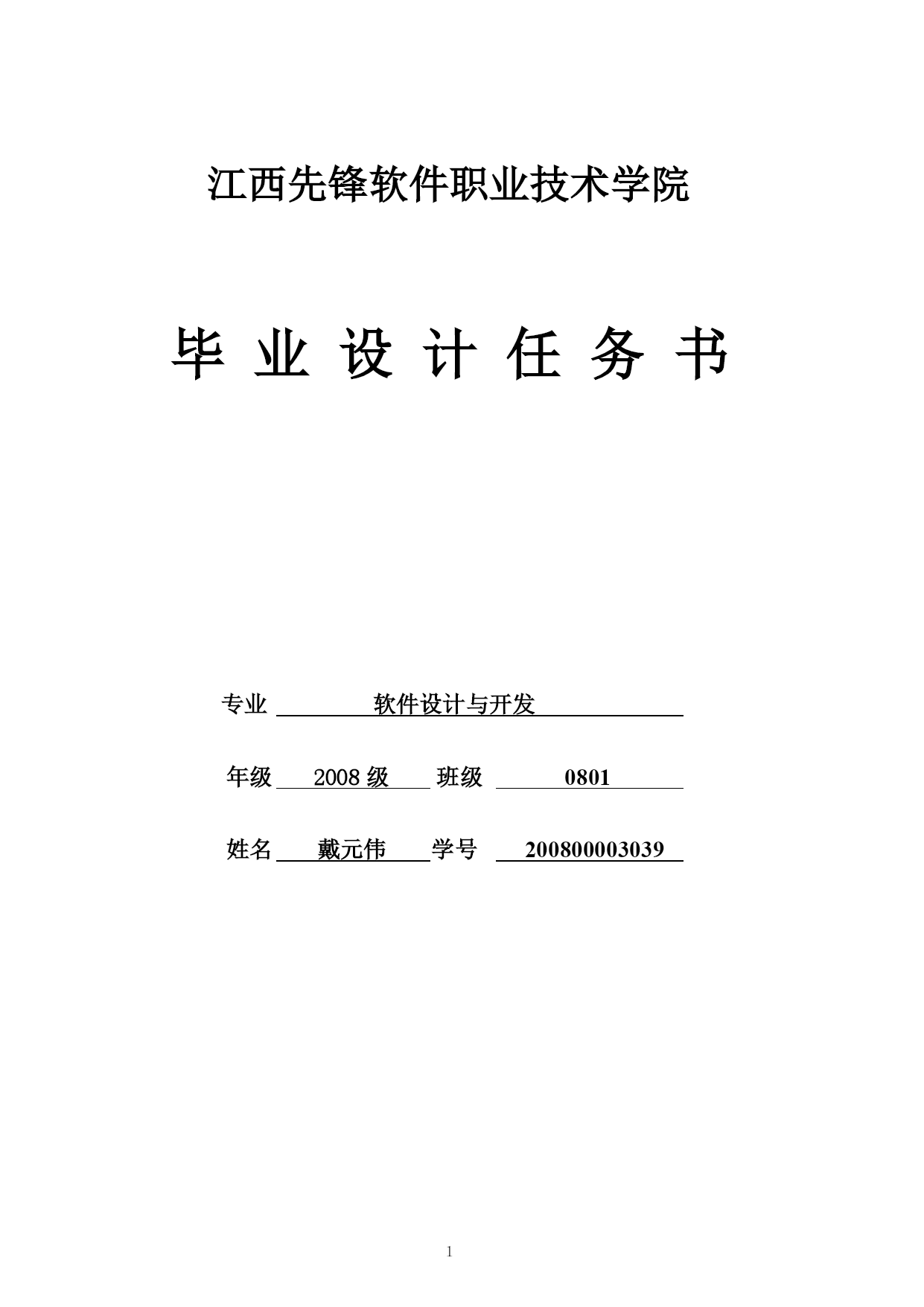 江西先锋软件职业技术学院

毕 业 设 计 任 务 书

专业 软件设计与开发

年级 2008 级 班级 0801

姓名 戴元伟 学号 200800003039

1